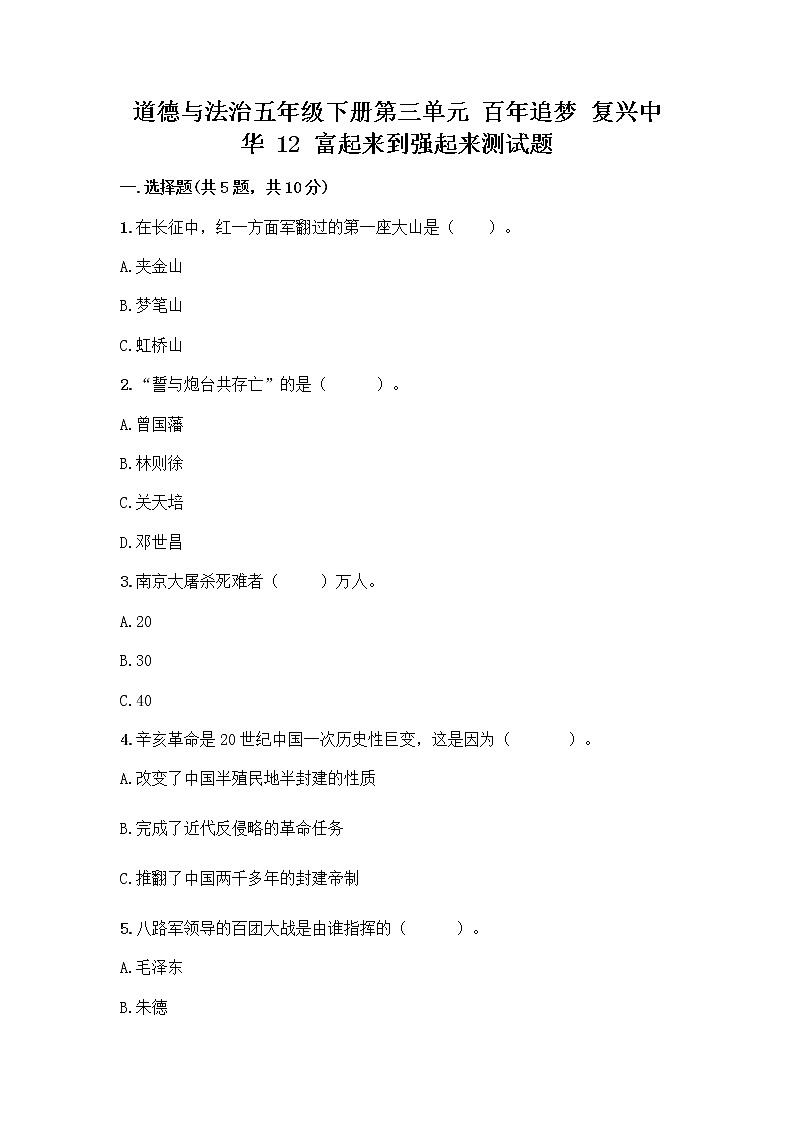 道德与法治五年级下册第三单元 百年追梦 复兴中华 12 富起来到强起来测试题

一.选择题(共5题，共10分)

1.在长征中，红一方面军翻过的第一座大山是（ ）。

A.夹金山

B.梦笔山

C.虹桥山

2.“誓与炮台共存亡”的是（ ）。

A.曾国藩

B.林则徐

C.关天培

D.邓世昌

3.南京大屠杀死难者（ ）万人。

A.20

B.30

C.40

4.辛亥革命是20世纪中国一次历史性巨变，这是因为（ ）。

A.改变了中国半殖民地半封建的性质

B.完成了近代反侵略的革命任务

C.推翻了中国两千多年的封建帝制

5.八路军领导的百团大战是由谁指挥的（ ）。

A.毛泽东

B.朱德